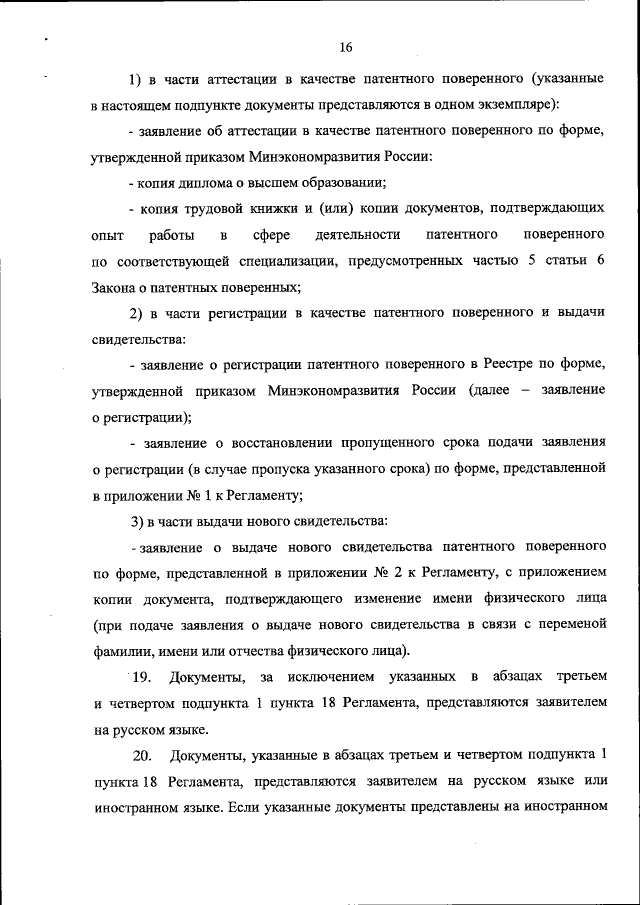 16

1) в части аттестации в качестве патентного поверенного (указанные в настоящем подпункте документы представляются в одном экземпляре):

- заявление об аттестации в качестве патентного поверенного по форме, утвержденной приказом Минэкономразвития России:

- копия диплома о высшем образовании;

- копия трудовой книжки и (или) копии документов, подтверждающих опыт работы в сфере деятельности патентного поверенного по соответствующей специализации, предусмотренных частью 5 статьи 6 Закона о патентных поверенных;

2) в части регистрации в качестве патентного поверенного и выдачи свидетельства:

- заявление о регистрации патентного поверенного в Реестре по форме, утвержденной приказом Минэкономразвития России (далее – заявление о регистрации);

- заявление о восстановлении пропущенного срока подачи заявления о регистрации (в случае пропуска указанного срока) по форме, представленной в приложении № 1 к Регламенту;

3) в части выдачи нового свидетельства:

- заявление о выдаче нового свидетельства патентного поверенного по форме, представленной в приложении № 2 к Регламенту, с приложением копии документа, подтверждающего изменение имени физического лица (при подаче заявления о выдаче нового свидетельства в связи с переменой фамилии, имени или отчества физического лица).

19. Документы, за исключением указанных в абзацах третьем и четвертом подпункта 1 пункта 18 Регламента, представляются заявителем на русском языке.

20. Документы, указанные в абзацах третьем и четвертом подпункта 1 пункта 18 Регламента, представляются заявителем на русском языке или иностранном языке. Если указанные документы представлены на иностранном